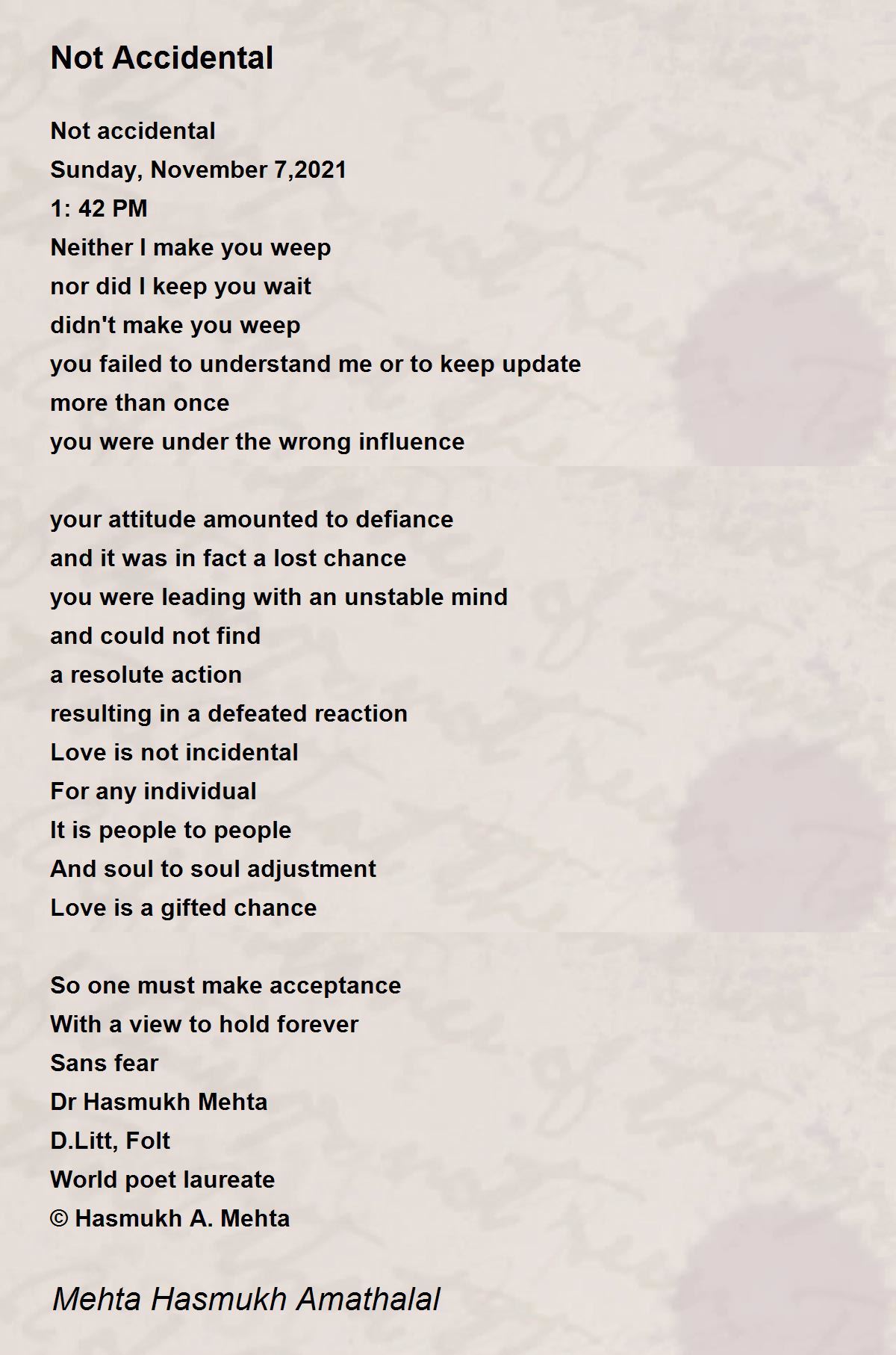 Not Accidental

Not accidental
Sunday, November 7,2021
1: 42 PM
Neither I make you weep
nor did I keep you wait
didn't make you weep
you failed to understand me or to keep update
more than once
you were under the wrong influence

your attitude amounted to defiance
and it was in fact a lost chance
you were leading with an unstable mind
and could not find
a resolute action
resulting in a defeated reaction
Love is not incidental
For any individual
It is people to people
And soul to soul adjustment
Love is a gifted chance

So one must make acceptance
With a view to hold forever
Sans fear
Dr Hasmukh Mehta
D.Litt, Folt
World poet laureate
© Hasmukh A. Mehta

Mehta Hasmukh Amathalal